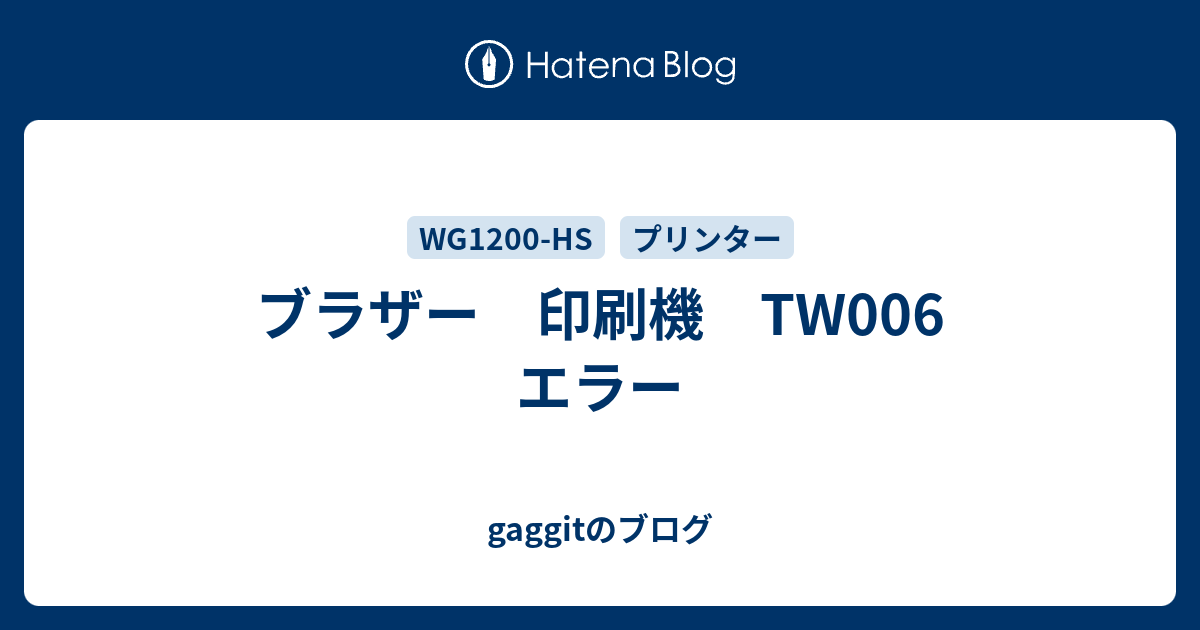 Hatena Blog

WG1200-HS プリンター

ブラザー　印刷機　TW006 エラー

gaggitのブログ